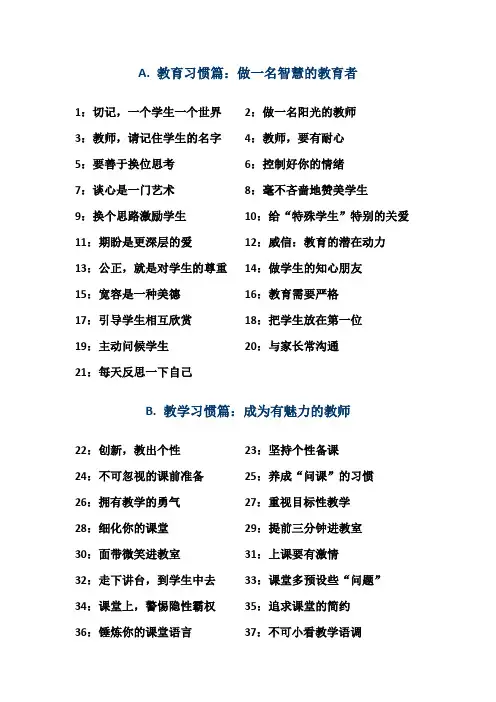 A. 教育习惯篇：做一名智慧的教育者

1：切记，一个学生一个世界
2：做一名阳光的教师
3：教师，请记住学生的名字
4：教师，要有耐心
5：要善于换位思考
6：控制好你的情绪
7：谈心是一门艺术
8：毫不吝啬地赞美学生
9：换个思路激励学生
10：给“特殊学生”特别的关爱
11：期盼是更深层的爱
12：威信：教育的潜在动力
13：公正，就是对学生的尊重
14：做学生的知心朋友
15：宽容是一种美德
16：教育需要严格
17：引导学生相互欣赏
18：把学生放在第一位
19：主动问候学生
20：与家长常沟通
21：每天反思一下自己

B. 教学习惯篇：成为有魅力的教师

22：创新，教出个性
23：坚持个性备课
24：不可忽视的课前准备
25：养成“问课”的习惯
26：拥有教学的勇气
27：重视目标性教学
28：细化你的课堂
29：提前三分钟进教室
30：面带微笑进教室
31：上课要有激情
32：走下讲台，到学生中去
33：课堂多预设些“问题”
34：课堂上，警惕隐性霸权
35：追求课堂的简约
36：锤炼你的课堂语言
37：不可小看教学语调